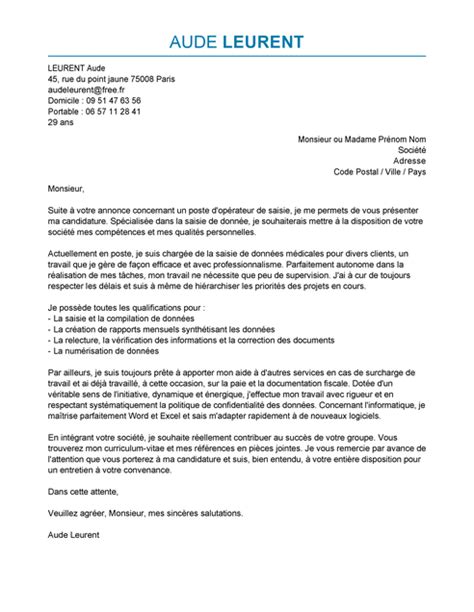 AUDE LEURENT

LEURENT Aude
45, rue du point jaune 75008 Paris
audeleurent@free.fr
Domicile : 09 51 47 63 56
Portable : 06 57 11 28 41
29 ans

Monsieur ou Madame Prénom Nom
Société
Adresse
Code Postal / Ville / Pays

Monsieur,

Suite à votre annonce concernant un poste d'opérateur de saisie, je me permets de vous présenter ma candidature. Spécialisée dans la saisie de donnée, je souhaiterais mettre à la disposition de votre société mes compétences et mes qualités personnelles.

Actuellement en poste, je suis chargée de la saisie de données médicales pour divers clients, un travail que je gère de façon efficace et avec professionnalisme. Parfaitement autonome dans la réalisation de mes tâches, mon travail ne nécessite que peu de supervision. J'ai à cur de toujours respecter les délais et suis à même de hiérarchiser les priorités des projets en cours.

Je possède toutes les qualifications pour :
- La saisie et la compilation de données
- La création de rapports mensuels synthétisant les données
- La relecture, la vérification des informations et la correction des documents
- La numérisation de données

Par ailleurs, je suis toujours prête à apporter mon aide à d'autres services en cas de surcharge de travail et ai déjà travaillé, à cette occasion, sur la paie et la documentation fiscale. Dotée d'un véritable sens de l'initiative, dynamique et énergique, j'effectue mon travail avec rigueur et en respectant systématiquement la politique de confidentialité des données. Concernant l'informatique, je maîtrise parfaitement Word et Excel et sais m'adapter rapidement à de nouveaux logiciels.

En intégrant votre société, je souhaite réellement contribuer au succès de votre groupe. Vous trouverez mon curriculum-vitae et mes références en pièces jointes. Je vous remercie par avance de l'attention que vous porterez à ma candidature et suis, bien entendu, à votre entière disposition pour un entretien à votre convenance.

Dans cette attente,

Veuillez agréer, Monsieur, mes sincères salutations.

Aude Leurent